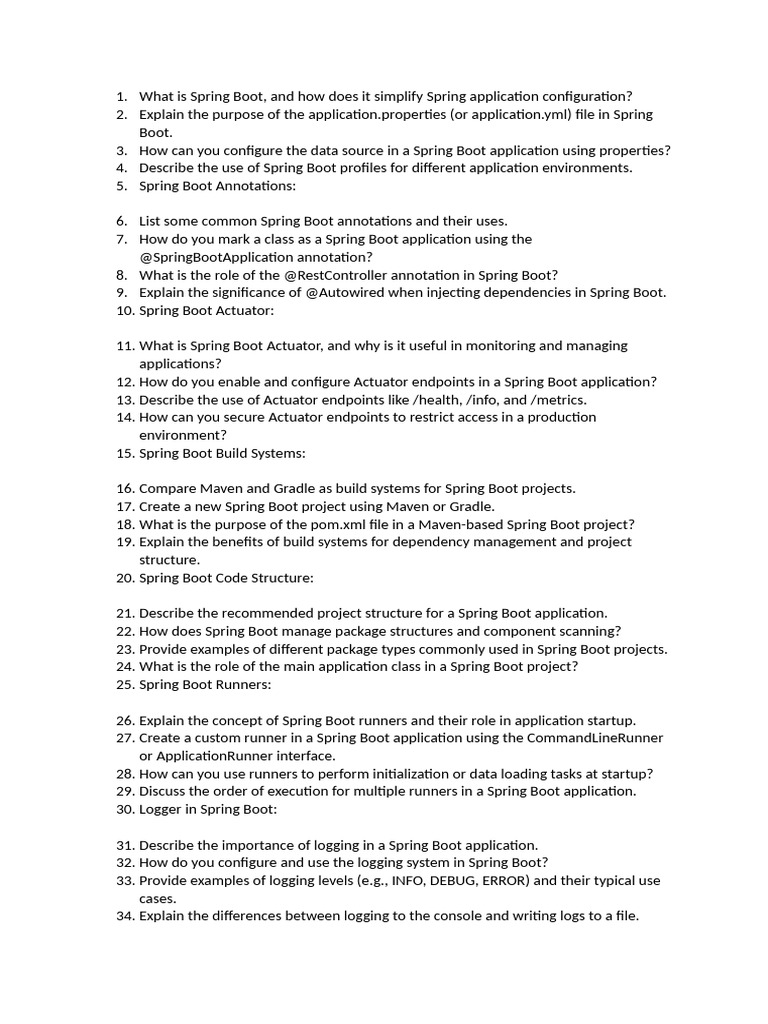 1. What is Spring Boot, and how does it simplify Spring application configuration?
2. Explain the purpose of the application.properties (or application.yml) file in Spring Boot.
3. How can you configure the data source in a Spring Boot application using properties?
4. Describe the use of Spring Boot profiles for different application environments.
5. Spring Boot Annotations:

6. List some common Spring Boot annotations and their uses.
7. How do you mark a class as a Spring Boot application using the @SpringBootApplication annotation?
8. What is the role of the @RestController annotation in Spring Boot?
9. Explain the significance of @Autowired when injecting dependencies in Spring Boot.
10. Spring Boot Actuator:

11. What is Spring Boot Actuator, and why is it useful in monitoring and managing applications?
12. How do you enable and configure Actuator endpoints in a Spring Boot application?
13. Describe the use of Actuator endpoints like /health, /info, and /metrics.
14. How can you secure Actuator endpoints to restrict access in a production environment?
15. Spring Boot Build Systems:

16. Compare Maven and Gradle as build systems for Spring Boot projects.
17. Create a new Spring Boot project using Maven or Gradle.
18. What is the purpose of the pom.xml file in a Maven-based Spring Boot project?
19. Explain the benefits of build systems for dependency management and project structure.
20. Spring Boot Code Structure:

21. Describe the recommended project structure for a Spring Boot application.
22. How does Spring Boot manage package structures and component scanning?
23. Provide examples of different package types commonly used in Spring Boot projects.
24. What is the role of the main application class in a Spring Boot project?
25. Spring Boot Runners:

26. Explain the concept of Spring Boot runners and their role in application startup.
27. Create a custom runner in a Spring Boot application using the CommandLineRunner or ApplicationRunner interface.
28. How can you use runners to perform initialization or data loading tasks at startup?
29. Discuss the order of execution for multiple runners in a Spring Boot application.
30. Logger in Spring Boot:

31. Describe the importance of logging in a Spring Boot application.
32. How do you configure and use the logging system in Spring Boot?
33. Provide examples of logging levels (e.g., INFO, DEBUG, ERROR) and their typical use cases.
34. Explain the differences between logging to the console and writing logs to a file.